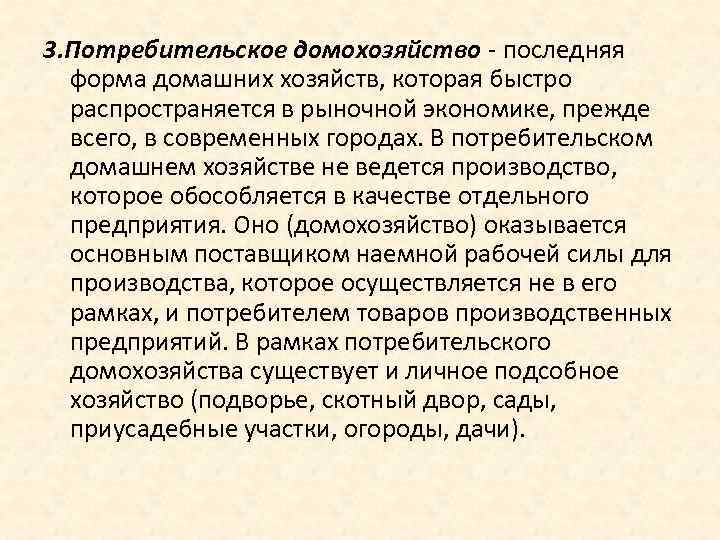 3.Потребительское домохозяйство - последняя форма домашних хозяйств, которая быстро распространяется в рыночной экономике, прежде всего, в современных городах. В потребительском домашнем хозяйстве не ведется производство, которое обособляется в качестве отдельного предприятия. Оно (домохозяйство) оказывается основным поставщиком наемной рабочей силы для производства, которое осуществляется не в его рамках, и потребителем товаров производственных предприятий. В рамках потребительского домохозяйства существует и личное подсобное хозяйство (подворье, скотный двор, сады, приусадебные участки, огороды, дачи).